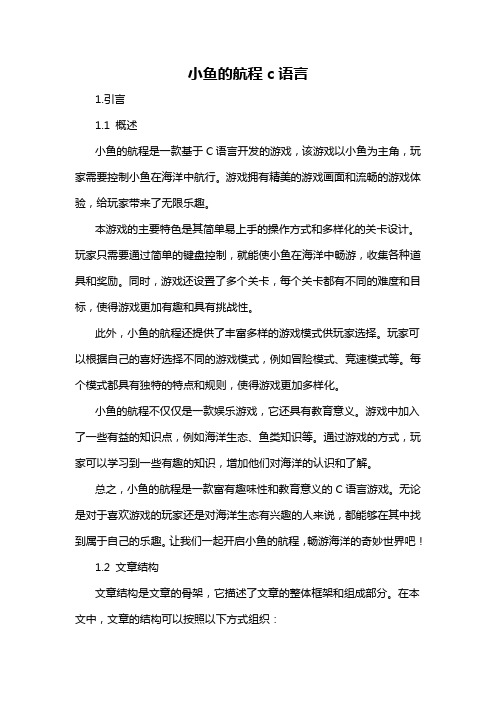 小鱼的航程 c 语言

1.引言

1.1 概述

小鱼的航程是一款基于 C 语言开发的游戏，该游戏以小鱼为主角，玩家需要控制小鱼在海洋中航行。游戏拥有精美的游戏画面和流畅的游戏体验，给玩家带来了无限乐趣。

本游戏的主要特色是其简单易上手的操作方式和多样化的关卡设计。玩家只需要通过简单的键盘控制，就能使小鱼在海洋中畅游，收集各种道具和奖励。同时，游戏还设置了多个关卡，每个关卡都有不同的难度和目标，使得游戏更加有趣和具有挑战性。

此外，小鱼的航程还提供了丰富多样的游戏模式供玩家选择。玩家可以根据自己的喜好选择不同的游戏模式，例如冒险模式、竞速模式等。每个模式都具有独特的特点和规则，使得游戏更加多样化。

小鱼的航程不仅仅是一款娱乐游戏，它还具有教育意义。游戏中加入了一些有益的知识点，例如海洋生态、鱼类知识等。通过游戏的方式，玩家可以学习到一些有趣的知识，增加他们对海洋的认识和了解。

总之，小鱼的航程是一款富有趣味性和教育意义的 C 语言游戏。无论是对于喜欢游戏的玩家还是对海洋生态有兴趣的人来说，都能够在其中找到属于自己的乐趣。让我们一起开启小鱼的航程，畅游海洋的奇妙世界吧！

1.2 文章结构

文章结构是文章的骨架，它描述了文章的整体框架和组成部分。在本文中，文章的结构可以按照以下方式组织：